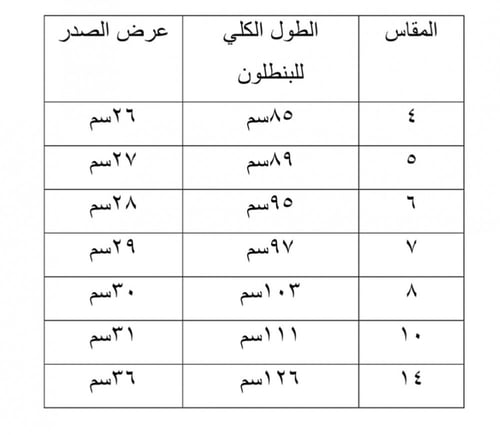 | المقاس | الطول الكلي للبنطلون | عرض الصدر |
|---|---|---|
| ٤ | ٨٥سم | ٢٦سم |
| ٥ | ٨٩سم | ٢٧سم |
| ٦ | ٩٥سم | ٢٨سم |
| ٧ | ٩٧سم | ٢٩سم |
| ٨ | ١٠٣سم | ٣٠سم |
| ١٠ | ١١١سم | ٣١سم |
| ١٤ | ١٢٦سم | ٣٦سم |